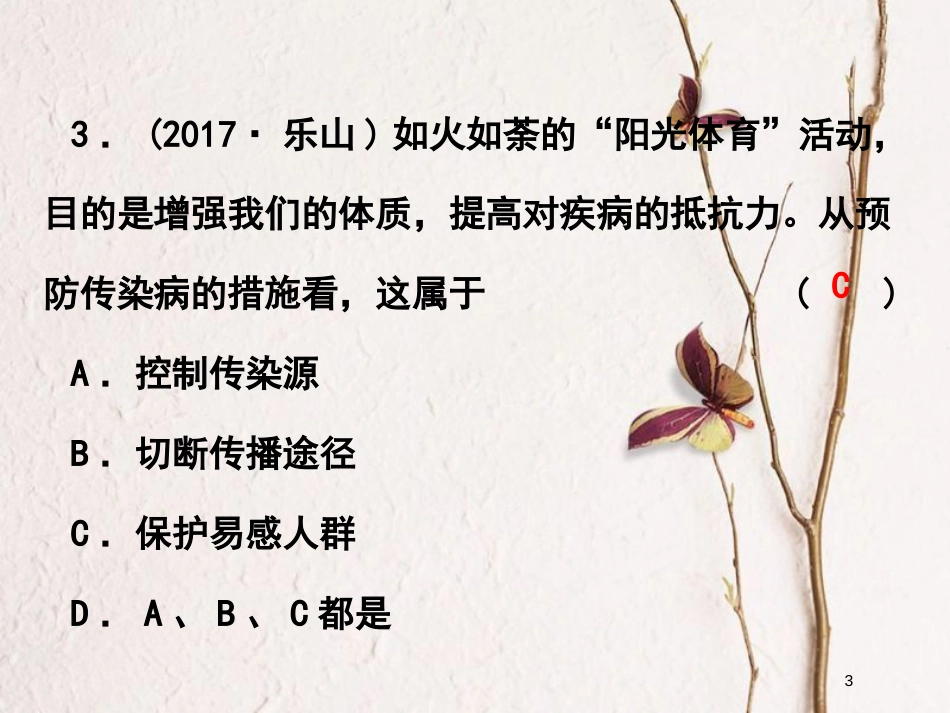 3．（2017·乐山）如火如荼的“阳光体育”活动，目的是增强我们的体质，提高对疾病的抵抗力。从预防传染病的措施看，这属于（ C ）

A．控制传染源

B．切断传播途径

C．保护易感人群

D．A、B、C都是

3